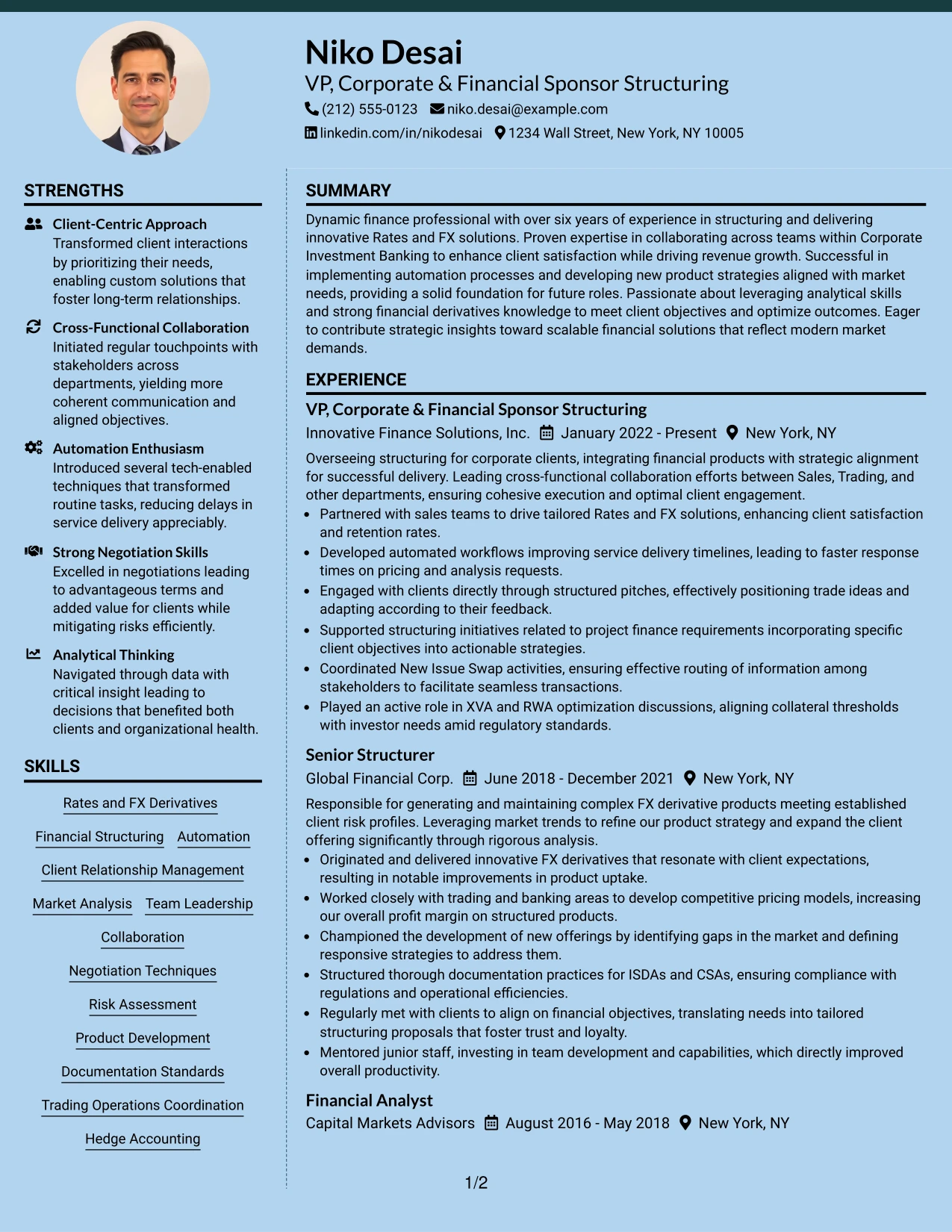 Niko Desai
VP, Corporate & Financial Sponsor Structuring
(212) 555-0123 niko.desai@example.com
linkedin.com/in/nikodesai 1234 Wall Street, New York, NY 10005

STRENGTHS

Client-Centric Approach
Transformed client interactions by prioritizing their needs, enabling custom solutions that foster long-term relationships.

Cross-Functional Collaboration
Initiated regular touchpoints with stakeholders across departments, yielding more coherent communication and aligned objectives.

Automation Enthusiasm
Introduced several tech-enabled techniques that transformed routine tasks, reducing delays in service delivery appreciably.

Strong Negotiation Skills
Excelled in negotiations leading to advantageous terms and added value for clients while mitigating risks efficiently.

Analytical Thinking
Navigated through data with critical insight leading to decisions that benefited both clients and organizational health.

SKILLS

Rates and FX Derivatives
Financial Structuring
Automation
Client Relationship Management
Market Analysis
Team Leadership
Collaboration
Negotiation Techniques
Risk Assessment
Product Development
Documentation Standards
Trading Operations Coordination
Hedge Accounting

SUMMARY

Dynamic finance professional with over six years of experience in structuring and delivering innovative Rates and FX solutions. Proven expertise in collaborating across teams within Corporate Investment Banking to enhance client satisfaction while driving revenue growth. Successful in implementing automation processes and developing new product strategies aligned with market needs, providing a solid foundation for future roles. Passionate about leveraging analytical skills and strong financial derivatives knowledge to meet client objectives and optimize outcomes. Eager to contribute strategic insights toward scalable financial solutions that reflect modern market demands.

EXPERIENCE

VP, Corporate & Financial Sponsor Structuring
Innovative Finance Solutions, Inc. January 2022 - Present New York, NY

Overseeing structuring for corporate clients, integrating financial products with strategic alignment for successful delivery. Leading cross-functional collaboration efforts between Sales, Trading, and other departments, ensuring cohesive execution and optimal client engagement.
• Partnered with sales teams to drive tailored Rates and FX solutions, enhancing client satisfaction and retention rates.
• Developed automated workflows improving service delivery timelines, leading to faster response times on pricing and analysis requests.
• Engaged with clients directly through structured pitches, effectively positioning trade ideas and adapting according to their feedback.
• Supported structuring initiatives related to project finance requirements incorporating specific client objectives into actionable strategies.
• Coordinated New Issue Swap activities, ensuring effective routing of information among stakeholders to facilitate seamless transactions.
• Played an active role in XVA and RWA optimization discussions, aligning collateral thresholds with investor needs amid regulatory standards.

Senior Structurer
Global Financial Corp. June 2018 - December 2021 New York, NY

Responsible for generating and maintaining complex FX derivative products meeting established client risk profiles. Leveraging market trends to refine our product strategy and expand the client offering significantly through rigorous analysis.
• Originated and delivered innovative FX derivatives that resonate with client expectations, resulting in notable improvements in product uptake.
• Worked closely with trading and banking areas to develop competitive pricing models, increasing our overall profit margin on structured products.
• Championed the development of new offerings by identifying gaps in the market and defining responsive strategies to address them.
• Structured thorough documentation practices for ISDAs and CSAs, ensuring compliance with regulations and operational efficiencies.
• Regularly met with clients to align on financial objectives, translating needs into tailored structuring proposals that foster trust and loyalty.
• Mentored junior staff, investing in team development and capabilities, which directly improved overall productivity.

Financial Analyst
Capital Markets Advisors August 2016 - May 2018 New York, NY

1/2